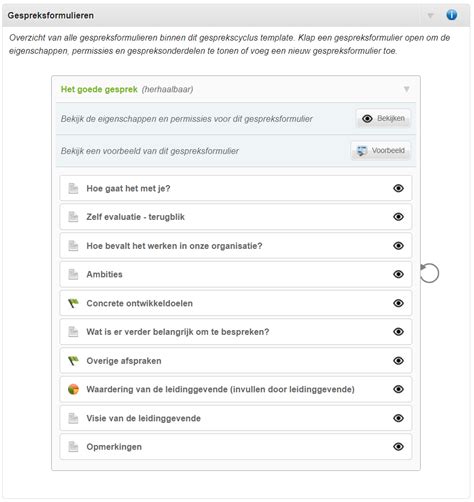 Gespreksformulieren

Overzicht van alle gespreksformulieren binnen dit gesprekscyclus template. Klap een gespreksformulier open om de eigenschappen, permissies en gespreksonderdelen te tonen of voeg een nieuw gespreksformulier toe.

Het goede gesprek (herhaalbaar)

Bekijk de eigenschappen en permissies voor dit gespreksformulier

Bekijken

Bekijk een voorbeeld van dit gespreksformulier

Voorbeeld

Hoe gaat het met je?

Zelf evaluatie - terugblik

Hoe bevalt het werken in onze organisatie?

Ambities

Concrete ontwikkeldoelen

Wat is er verder belangrijk om te bespreken?

Overige afspraken

Waardering van de leidinggevende (invullen door leidinggevende)

Visie van de leidinggevende

Opmerkingen